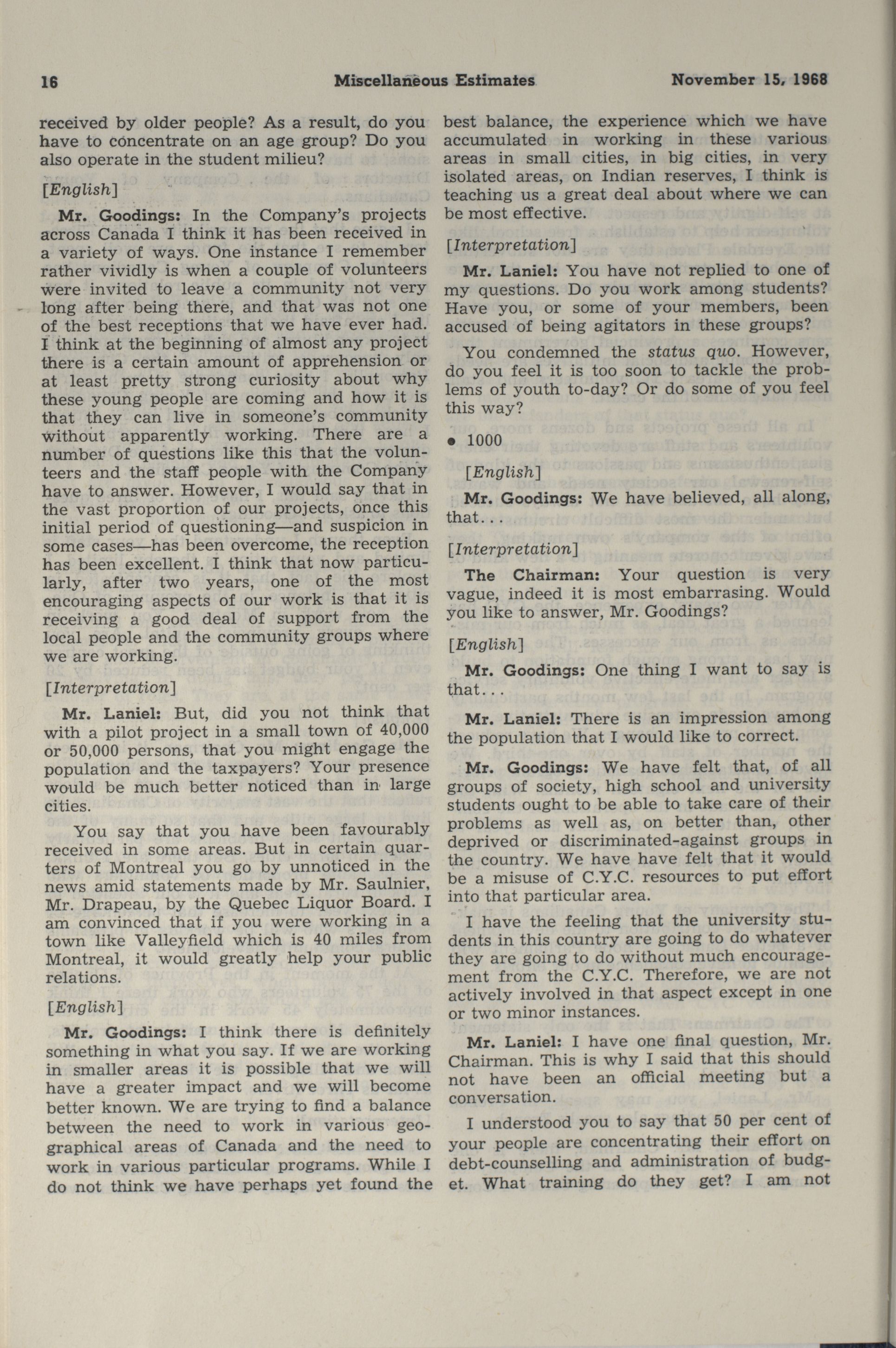 16 Miscellaneous Estimates November 15, 1968

received by older people? As a result, do you have to concentrate on an age group? Do you also operate in the student milieu?

[English]

Mr. Goodings: In the Company's projects across Canada I think it has been received in a variety of ways. One instance I remember rather vividly is when a couple of volunteers were invited to leave a community not very long after being there, and that was not one of the best receptions that we have ever had. I think at the beginning of almost any project there is a certain amount of apprehension or at least pretty strong curiosity about why these young people are coming and how it is that they can live in someone's community without apparently working. There are a number of questions like this that the volunteers and the staff people with the Company have to answer. However, I would say that in the vast proportion of our projects, once this initial period of questioning—and suspicion in some cases—has been overcome, the reception has been excellent. I think that now particularly, after two years, one of the most encouraging aspects of our work is that it is receiving a good deal of support from the local people and the community groups where we are working.

[Interpretation]

Mr. Laniel: But, did you not think that with a pilot project in a small town of 40,000 or 50,000 persons, that you might engage the population and the taxpayers? Your presence would be much better noticed than in large cities.

You say that you have been favourably received in some areas. But in certain quarters of Montreal you go by unnoticed in the news amid statements made by Mr. Saulnier, Mr. Drapeau, by the Quebec Liquor Board. I am convinced that if you were working in a town like Valleyfield which is 40 miles from Montreal, it would greatly help your public relations.

[English]

Mr. Goodings: I think there is definitely something in what you say. If we are working in smaller areas it is possible that we will have a greater impact and we will become better known. We are trying to find a balance between the need to work in various geographical areas of Canada and the need to work in various particular programs. While I do not think we have perhaps yet found the best balance, the experience which we have accumulated in working in these various areas in small cities, in big cities, in very isolated areas, on Indian reserves, I think is teaching us a great deal about where we can be most effective.

[Interpretation]

Mr. Laniel: You have not replied to one of my questions. Do you work among students? Have you, or some of your members, been accused of being agitators in these groups?

You condemned the status quo. However, do you feel it is too soon to tackle the problems of youth to-day? Or do some of you feel this way?

• 1000

[English]

Mr. Goodings: We have believed, all along, that...

[Interpretation]

The Chairman: Your question is very vague, indeed it is most embarrasing. Would you like to answer, Mr. Goodings?

[English]

Mr. Goodings: One thing I want to say is that...

Mr. Laniel: There is an impression among the population that I would like to correct.

Mr. Goodings: We have felt that, of all groups of society, high school and university students ought to be able to take care of their problems as well as, on better than, other deprived or discriminated-against groups in the country. We have have felt that it would be a misuse of C.Y.C. resources to put effort into that particular area.

I have the feeling that the university students in this country are going to do whatever they are going to do without much encouragement from the C.Y.C. Therefore, we are not actively involved in that aspect except in one or two minor instances.

Mr. Laniel: I have one final question, Mr. Chairman. This is why I said that this should not have been an official meeting but a conversation.

I understood you to say that 50 per cent of your people are concentrating their effort on debt-counselling and administration of budget. What training do they get? I am not